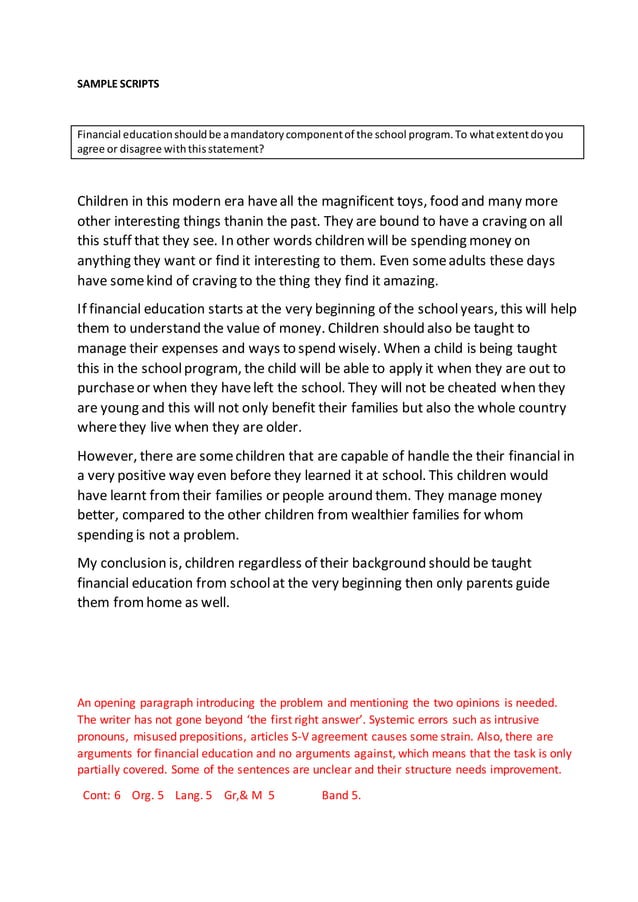 SAMPLE SCRIPTS

Financial education should be a mandatory component of the school program. To what extent do you agree or disagree with this statement?

Children in this modern era have all the magnificent toys, food and many more other interesting things thanin the past. They are bound to have a craving on all this stuff that they see. In other words children will be spending money on anything they want or find it interesting to them. Even some adults these days have some kind of craving to the thing they find it amazing.

If financial education starts at the very beginning of the school years, this will help them to understand the value of money. Children should also be taught to manage their expenses and ways to spend wisely. When a child is being taught this in the school program, the child will be able to apply it when they are out to purchase or when they have left the school. They will not be cheated when they are young and this will not only benefit their families but also the whole country where they live when they are older.

However, there are some children that are capable of handle the their financial in a very positive way even before they learned it at school. This children would have learnt from their families or people around them. They manage money better, compared to the other children from wealthier families for whom spending is not a problem.

My conclusion is, children regardless of their background should be taught financial education from school at the very beginning then only parents guide them from home as well.

An opening paragraph introducing the problem and mentioning the two opinions is needed. The writer has not gone beyond 'the first right answer'. Systemic errors such as intrusive pronouns, misused prepositions, articles S-V agreement causes some strain. Also, there are arguments for financial education and no arguments against, which means that the task is only partially covered. Some of the sentences are unclear and their structure needs improvement.

Cont: 6 Org. 5 Lang. 5 Gr,& M 5 Band 5.